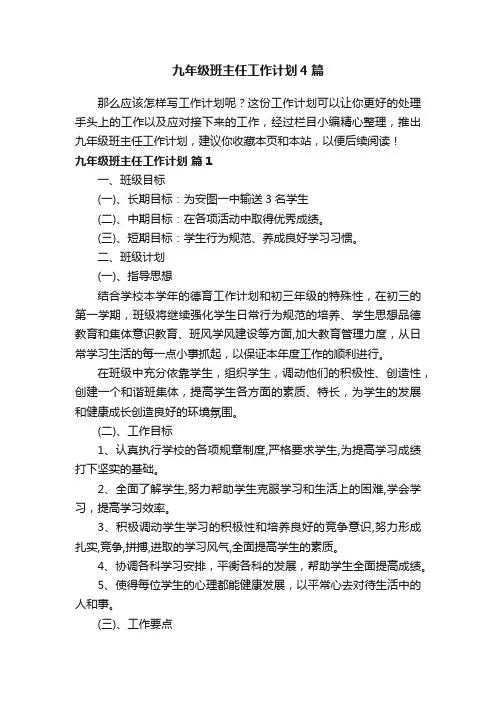 九年级班主任工作计划4篇

那么应该怎样写工作计划呢？这份工作计划可以让你更好的处理手头上的工作以及应对接下来的工作，经过栏目小编精心整理，推出九年级班主任工作计划，建议你收藏本页和本站，以便后续阅读！

九年级班主任工作计划 篇1

一、班级目标

(一)、长期目标：为安图一中输送3名学生

(二)、中期目标：在各项活动中取得优秀成绩。

(三)、短期目标：学生行为规范、养成良好学习习惯。

二、班级计划

(一)、指导思想

结合学校本学年的德育工作计划和初三年级的特殊性，在初三的第一学期，班级将继续强化学生日常行为规范的培养、学生思想品德教育和集体意识教育、班风学风建设等方面,加大教育管理力度，从日常学习生活的每一点小事抓起，以保证本年度工作的顺利进行。

在班级中充分依靠学生，组织学生，调动他们的积极性、创造性，创建一个和谐班集体，提高学生各方面的素质、特长，为学生的发展和健康成长创造良好的环境氛围。

(二)、工作目标

1、认真执行学校的各项规章制度,严格要求学生,为提高学习成绩打下坚实的基础。

2、全面了解学生,努力帮助学生克服学习和生活上的困难,学会学习，提高学习效率。

3、积极调动学生学习的积极性和培养良好的竞争意识,努力形成扎实,竞争,拼搏,进取的学习风气,全面提高学生的素质。

4、协调各科学习安排，平衡各科的发展，帮助学生全面提高成绩。

5、使得每位学生的心理都能健康发展，以平常心去对待生活中的人和事。

(三)、工作要点